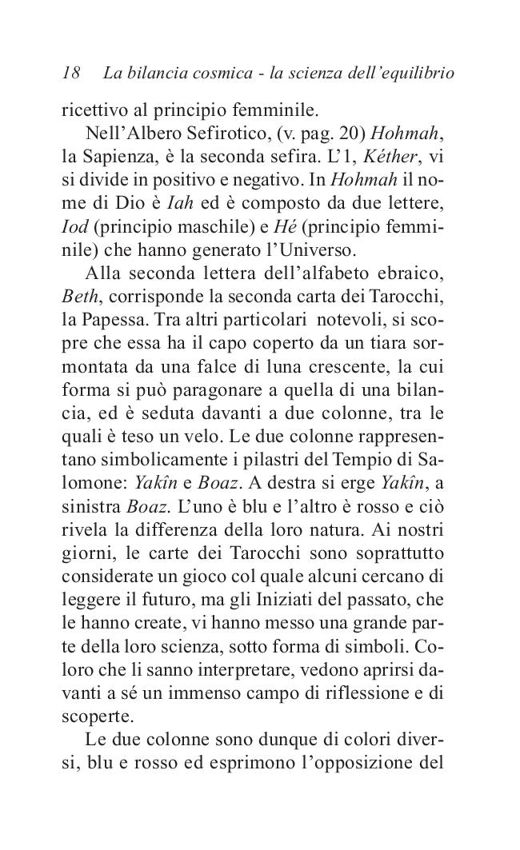 18 La bilancia cosmica - la scienza dell'equilibrio

ricettivo al principio femminile.

Nell'Albero Sefirotico, (v. pag. 20) Hohmah, la Sapienza, è la seconda sefira. L'1, Kéther, vi si divide in positivo e negativo. In Hohmah il nome di Dio è Iah ed è composto da due lettere, Iod (principio maschile) e Hé (principio femminile) che hanno generato l'Universo.

Alla seconda lettera dell'alfabeto ebraico, Beth, corrisponde la seconda carta dei Tarocchi, la Papessa. Tra altri particolari notevoli, si scopre che essa ha il capo coperto da un tiara sormontata da una falce di luna crescente, la cui forma si può paragonare a quella di una bilancia, ed è seduta davanti a due colonne, tra le quali è teso un velo. Le due colonne rappresentano simbolicamente i pilastri del Tempio di Salomone: Yakîn e Boaz. A destra si erge Yakîn, a sinistra Boaz. L'uno è blu e l'altro è rosso e ciò rivela la differenza della loro natura. Ai nostri giorni, le carte dei Tarocchi sono soprattutto considerate un gioco col quale alcuni cercano di leggere il futuro, ma gli Iniziati del passato, che le hanno create, vi hanno messo una grande parte della loro scienza, sotto forma di simboli. Coloro che li sanno interpretare, vedono aprirsi davanti a sé un immenso campo di riflessione e di scoperte.

Le due colonne sono dunque di colori diversi, blu e rosso ed esprimono l'opposizione del